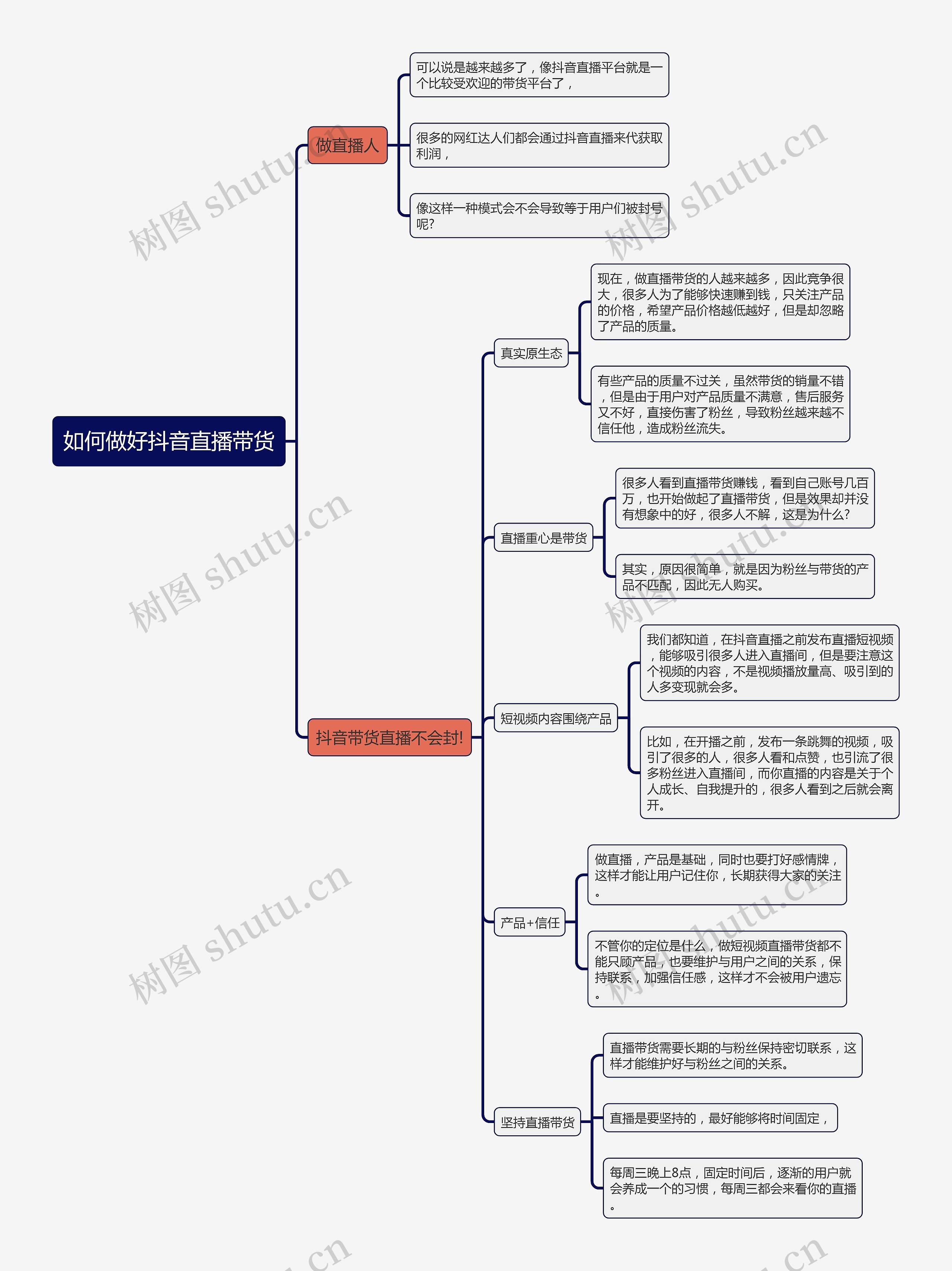 如何做好抖音直播带货

做直播人

可以说是越来越多了，像抖音直播平台就是一个比较受欢迎的带货平台了，

很多的网红达人们都会通过抖音直播来代获取利润，

像这样一种模式会不会导致等于用户们被封号呢?

抖音带货直播不会封!

真实原生态

现在，做直播带货的人越来越多，因此竞争很大，很多人为了能够快速赚到钱，只关注产品的价格，希望产品价格越低越好，但是却忽略了产品的质量。

有些产品的质量不过关，虽然带货的销量不错，但是由于用户对产品质量不满意，售后服务又不好，直接伤害了粉丝，导致粉丝越来越不信任他，造成粉丝流失。

直播重心是带货

很多人看到直播带货赚钱，看到自己账号几百万，也开始做起了直播带货，但是效果却并没有想象中的好，很多人不解，这是为什么?

其实，原因很简单，就是因为粉丝与带货的产品不匹配，因此无人购买。

短视频内容围绕产品

我们都知道，在抖音直播之前发布直播短视频，能够吸引很多人进入直播间，但是要注意这个视频的内容，不是视频播放量高、吸引到的人多变现就会多。

比如，在开播之前，发布一条跳舞的视频，吸引了很多的人，很多人看和点赞，也引流了很多粉丝进入直播间，而你直播的内容是关于个人成长、自我提升的，很多人看到之后就会离开。

产品+信任

做直播，产品是基础，同时也要打好感情牌，这样才能让用户记住你，长期获得大家的关注。

不管你的定位是什么，做短视频直播带货都不能只顾产品，也要维护与用户之间的关系，保持联系，加强信任感，这样才不会被用户遗忘。

坚持直播带货

直播带货需要长期的与粉丝保持密切联系，这样才能维护好与粉丝之间的关系。

直播是要坚持的，最好能够将时间固定，

每周三晚上8点，固定时间后，逐渐的用户就会养成一个的习惯，每周三都会来看你的直播。

树图 shutu.cn